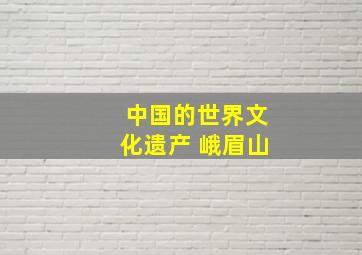 中国的世界文化遗产 峨眉山